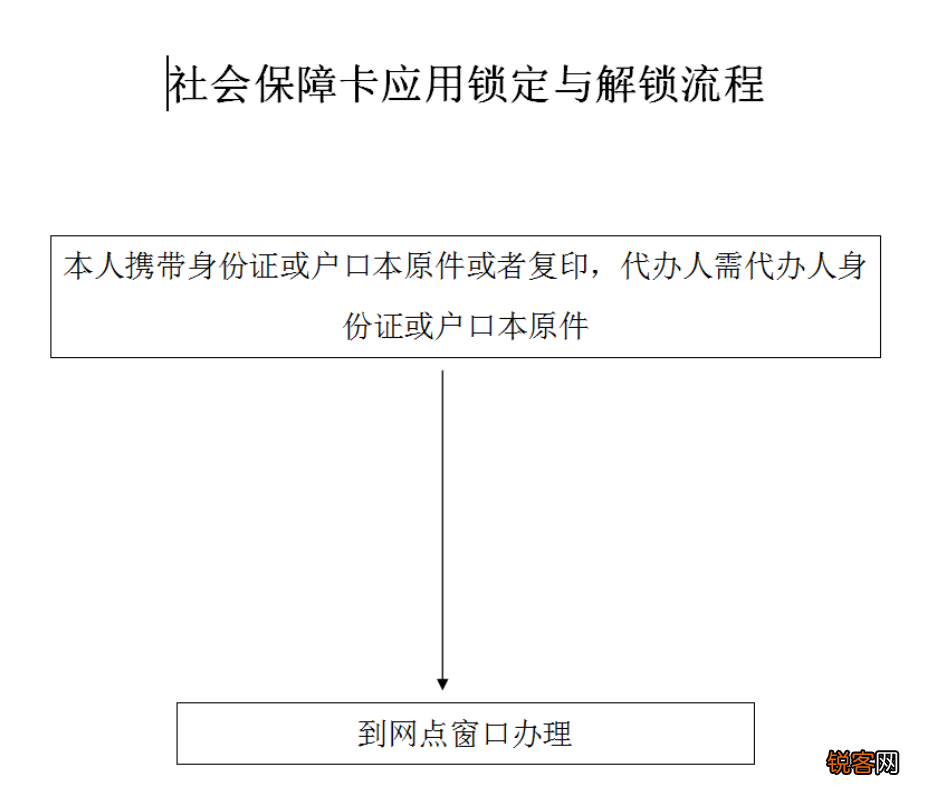 社会保障卡应用锁定与解锁流程

本人携带身份证或户口本原件或者复印，代办人需代办人身份证或户口本原件

到网点窗口办理

锐客网